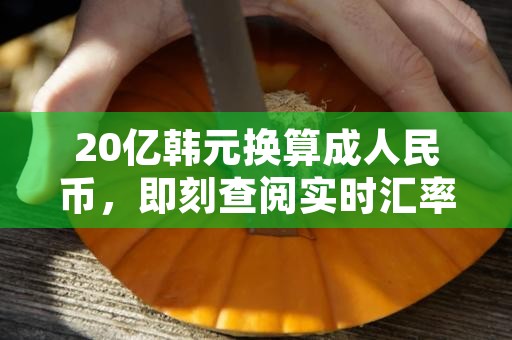 20亿韩元换算成人民币，即刻查阅实时汇率